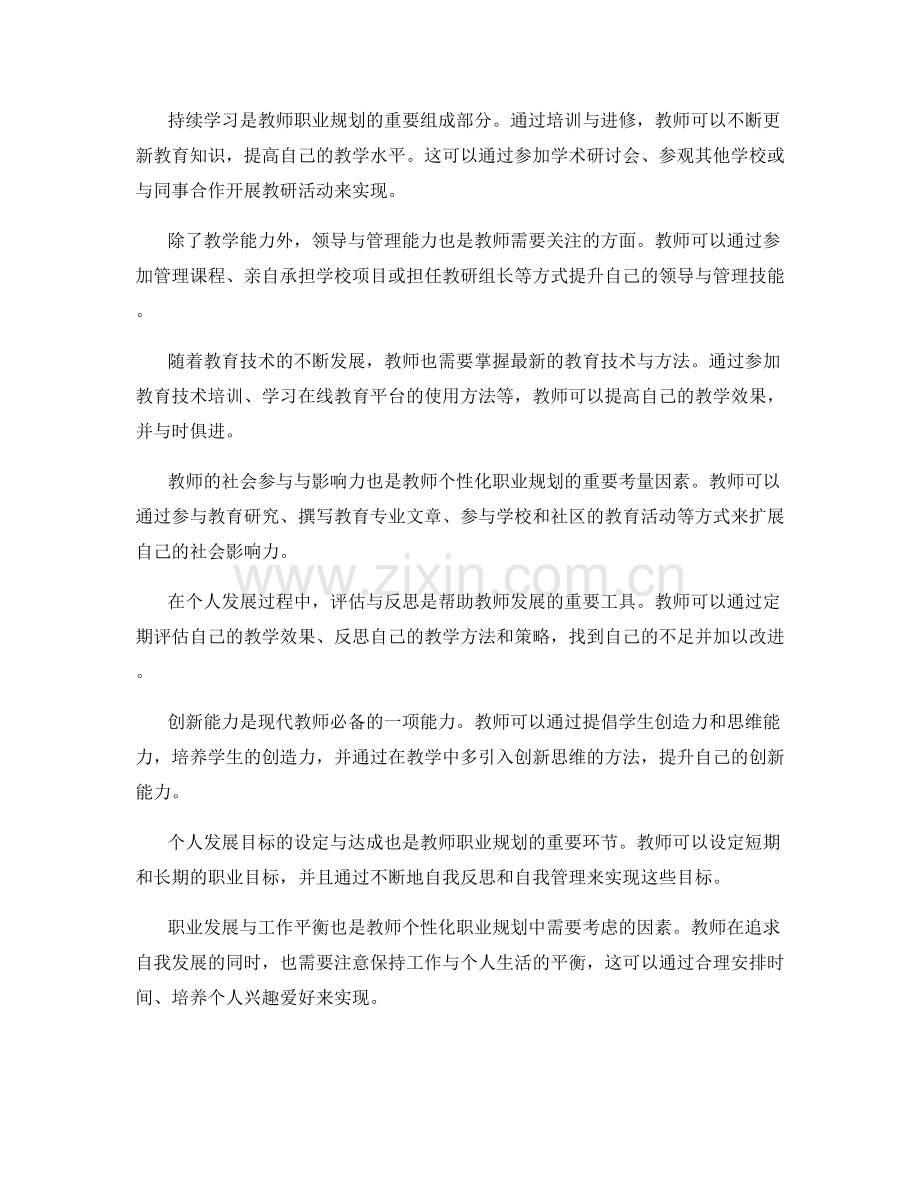 持续学习是教师职业规划的重要组成部分。通过培训与进修，教师可以不断更新教育知识，提高自己的教学水平。这可以通过参加学术研讨会、参观其他学校或与同事合作开展教研活动来实现。

除了教学能力外，领导与管理能力也是教师需要关注的方面。教师可以通过参加管理课程、亲自承担学校项目或担任教研组长等方式提升自己的领导与管理技能。

随着教育技术的不断发展，教师也需要掌握最新的教育技术与方法。通过参加教育技术培训、学习在线教育平台的使用方法等，教师可以提高自己的教学效果，并与时俱进。

教师的社会参与与影响力也是教师个性化职业规划的重要考量因素。教师可以通过参与教育研究、撰写教育专业文章、参与学校和社区的教育活动等方式来扩展自己的社会影响力。

在个人发展过程中，评估与反思是帮助教师发展的重要工具。教师可以通过定期评估自己的教学效果、反思自己的教学方法和策略，找到自己的不足并加以改进。

创新能力是现代教师必备的一项能力。教师可以通过提倡学生创造力和思维能力，培养学生的创造力，并通过在教学中多引入创新思维的方法，提升自己的创新能力。

个人发展目标的设定与达成也是教师职业规划的重要环节。教师可以设定短期和长期的职业目标，并且通过不断地自我反思和自我管理来实现这些目标。

职业发展与工作平衡也是教师个性化职业规划中需要考虑的因素。教师在追求自我发展的同时，也需要注意保持工作与个人生活的平衡，这可以通过合理安排时间、培养个人兴趣爱好来实现。

www.zixin.com.cn